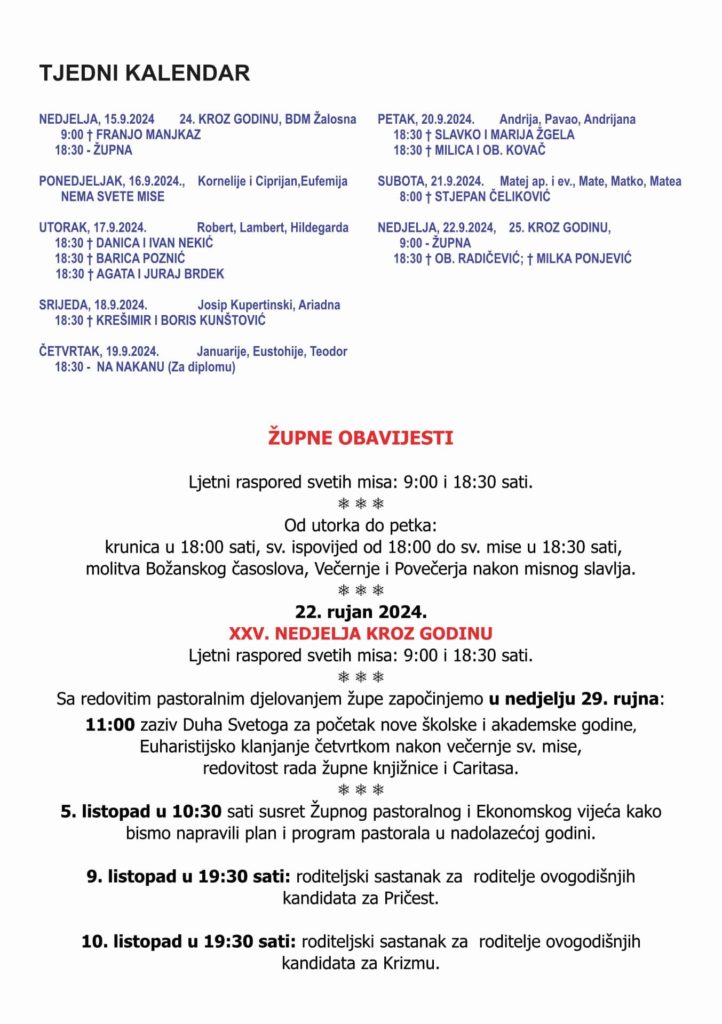 TJEDNI KALENDAR

NEDJELJA, 15.9.2024 24. KROZ GODINU, BDM Žalosna
9:00 † FRANJO MANJKAZ
18:30 - ŽUPNA

PONEDJELJAK, 16.9.2024., Kornelije i Ciprijan,Eufemija
NEMA SVETE MISE

UTORAK, 17.9.2024. Robert, Lambert, Hildegarda
18:30 † DANICA I IVAN NEKIĆ
18:30 † BARICA POZNIĆ
18:30 † AGATA I JURAJ BRDEK

SRIJEDA, 18.9.2024. Josip Kupertinski, Ariadna
18:30 † KREŠIMIR I BORIS KUNŠTOVIĆ

ČETVRTAK, 19.9.2024. Januarije, Eustohije, Teodor
18:30 - NA NAKANU (Za diplomu)

PETAK, 20.9.2024. Andrija, Pavao, Andrijana
18:30 † SLAVKO I MARIJA ŽGELA
18:30 † MILICA I OB. KOVAČ

SUBOTA, 21.9.2024. Matej ap. i ev., Mate, Matko, Matea
8:00 † STJEPAN ČELIKOVIĆ

NEDJELJA, 22.9.2024, 25. KROZ GODINU,
9:00 - ŽUPNA
18:30 † OB. RADIČEVIĆ; † MILKA PONJEVIĆ

ŽUPNE OBAVIJESTI

Ljetni raspored svetih misa: 9:00 i 18:30 sati.
❄ ❄ ❄
Od utorka do petka:
krunica u 18:00 sati, sv. ispovijed od 18:00 do sv. mise u 18:30 sati, molitva Božanskog časoslova, Večernje i Povečerja nakon misnog slavlja.
❄ ❄ ❄
22. rujan 2024.
XXV. NEDJELJA KROZ GODINU
Ljetni raspored svetih misa: 9:00 i 18:30 sati.
❄ ❄ ❄
Sa redovitim pastoralnim djelovanjem župe započinjemo u nedjelju 29. rujna:
11:00 zaziv Duha Svetoga za početak nove školske i akademske godine, Euharistijsko klanjanje četvrtkom nakon večernje sv. mise, redovitost rada župne knjižnice i Caritasa.
❄ ❄ ❄
5. listopad u 10:30 sati susret Župnog pastoralnog i Ekonomskog vijeća kako bismo napravili plan i program pastorala u nadolazećoj godini.

9. listopad u 19:30 sati: roditeljski sastanak za roditelje ovogodišnjih kandidata za Pričest.

10. listopad u 19:30 sati: roditeljski sastanak za roditelje ovogodišnjih kandidata za Krizmu.